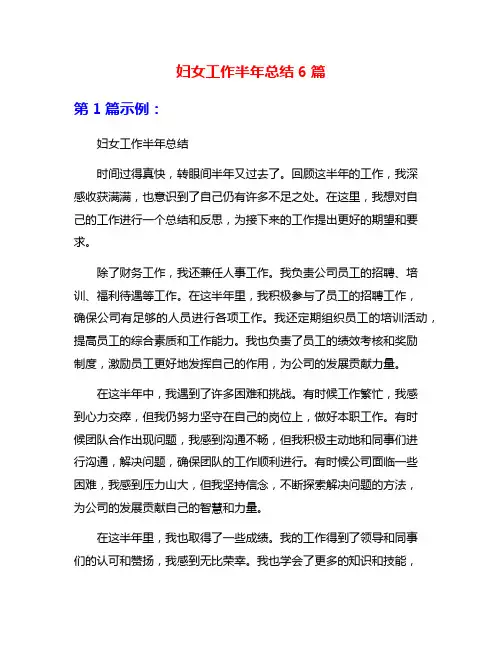 妇女工作半年总结 6 篇

第 1 篇示例：

妇女工作半年总结

时间过得真快，转眼间半年又过去了。回顾这半年的工作，我深感收获满满，也意识到了自己仍有许多不足之处。在这里，我想对自己的工作进行一个总结和反思，为接下来的工作提出更好的期望和要求。

除了财务工作，我还兼任人事工作。我负责公司员工的招聘、培训、福利待遇等工作。在这半年里，我积极参与了员工的招聘工作，确保公司有足够的人员进行各项工作。我还定期组织员工的培训活动，提高员工的综合素质和工作能力。我也负责了员工的绩效考核和奖励制度，激励员工更好地发挥自己的作用，为公司的发展贡献力量。

在这半年中，我遇到了许多困难和挑战。有时候工作繁忙，我感到心力交瘁，但我仍努力坚守在自己的岗位上，做好本职工作。有时候团队合作出现问题，我感到沟通不畅，但我积极主动地和同事们进行沟通，解决问题，确保团队的工作顺利进行。有时候公司面临一些困难，我感到压力山大，但我坚持信念，不断探索解决问题的方法，为公司的发展贡献自己的智慧和力量。

在这半年里，我也取得了一些成绩。我的工作得到了领导和同事们的认可和赞扬，我感到无比荣幸。我也学会了更多的知识和技能，